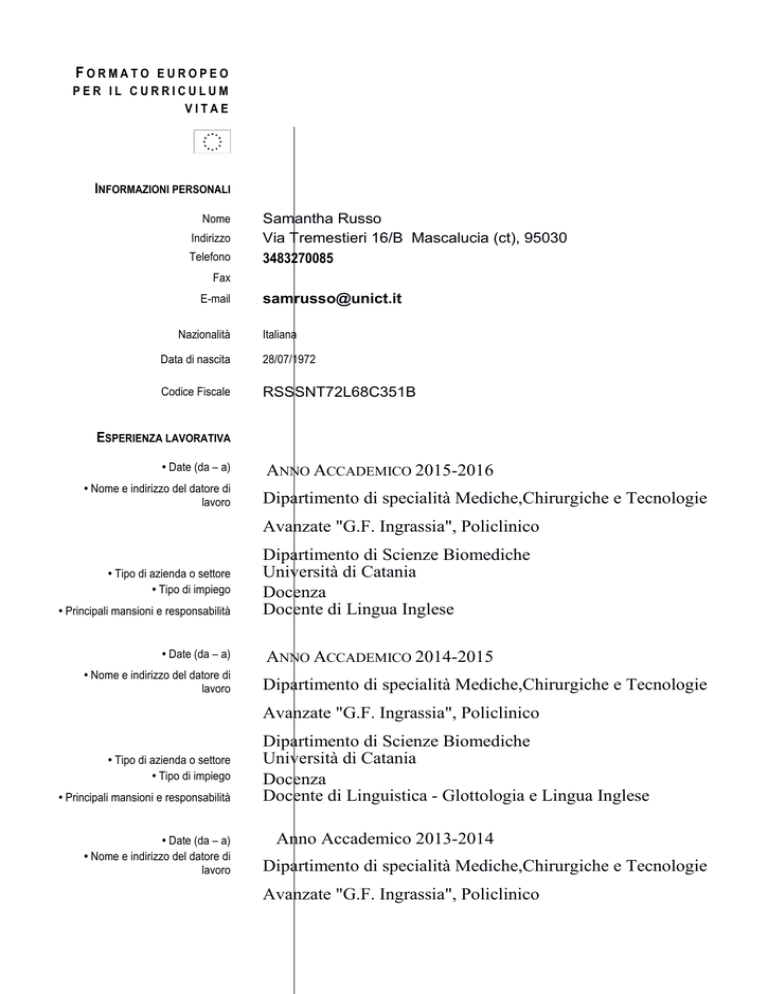 FORMATO EUROPEO PER IL CURRICULUM VITAE

INFORMAZIONI PERSONALI

Nome Samantha Russo
Indirizzo Via Tremestieri 16/B Mascalucia (ct), 95030
Telefono 3483270085
Fax
E-mail samrusso@unict.it

Nazionalità Italiana
Data di nascita 28/07/1972
Codice Fiscale RSSSNT72L68C351B

ESPERIENZA LAVORATIVA

• Date (da – a) ANNO ACCADEMICO 2015-2016
• Nome e indirizzo del datore di lavoro Dipartimento di specialità Mediche,Chirurgiche e Tecnologie Avanzate "G.F. Ingrassia", Policlinico

Dipartimento di Scienze Biomediche
• Tipo di azienda o settore Università di Catania
• Tipo di impiego Docenza
• Principali mansioni e responsabilità Docente di Lingua Inglese

• Date (da – a) ANNO ACCADEMICO 2014-2015
• Nome e indirizzo del datore di lavoro Dipartimento di specialità Mediche,Chirurgiche e Tecnologie Avanzate "G.F. Ingrassia", Policlinico

Dipartimento di Scienze Biomediche
• Tipo di azienda o settore Università di Catania
• Tipo di impiego Docenza
• Principali mansioni e responsabilità Docente di Linguistica - Glottologia e Lingua Inglese

• Date (da – a) Anno Accademico 2013-2014
• Nome e indirizzo del datore di lavoro Dipartimento di specialità Mediche,Chirurgiche e Tecnologie Avanzate "G.F. Ingrassia", Policlinico